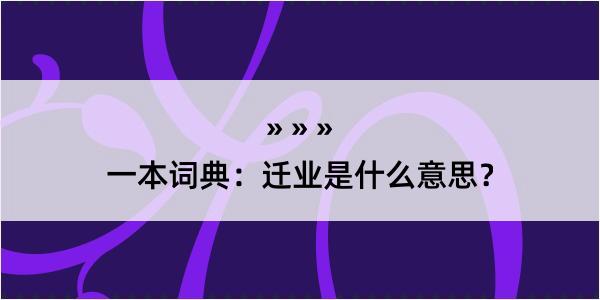 » » »
一本词典：迁业是什么意思？